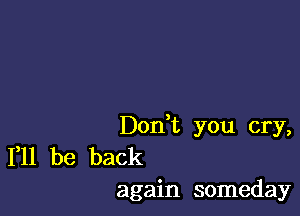 Don't you cry,
I'll be back
again someday